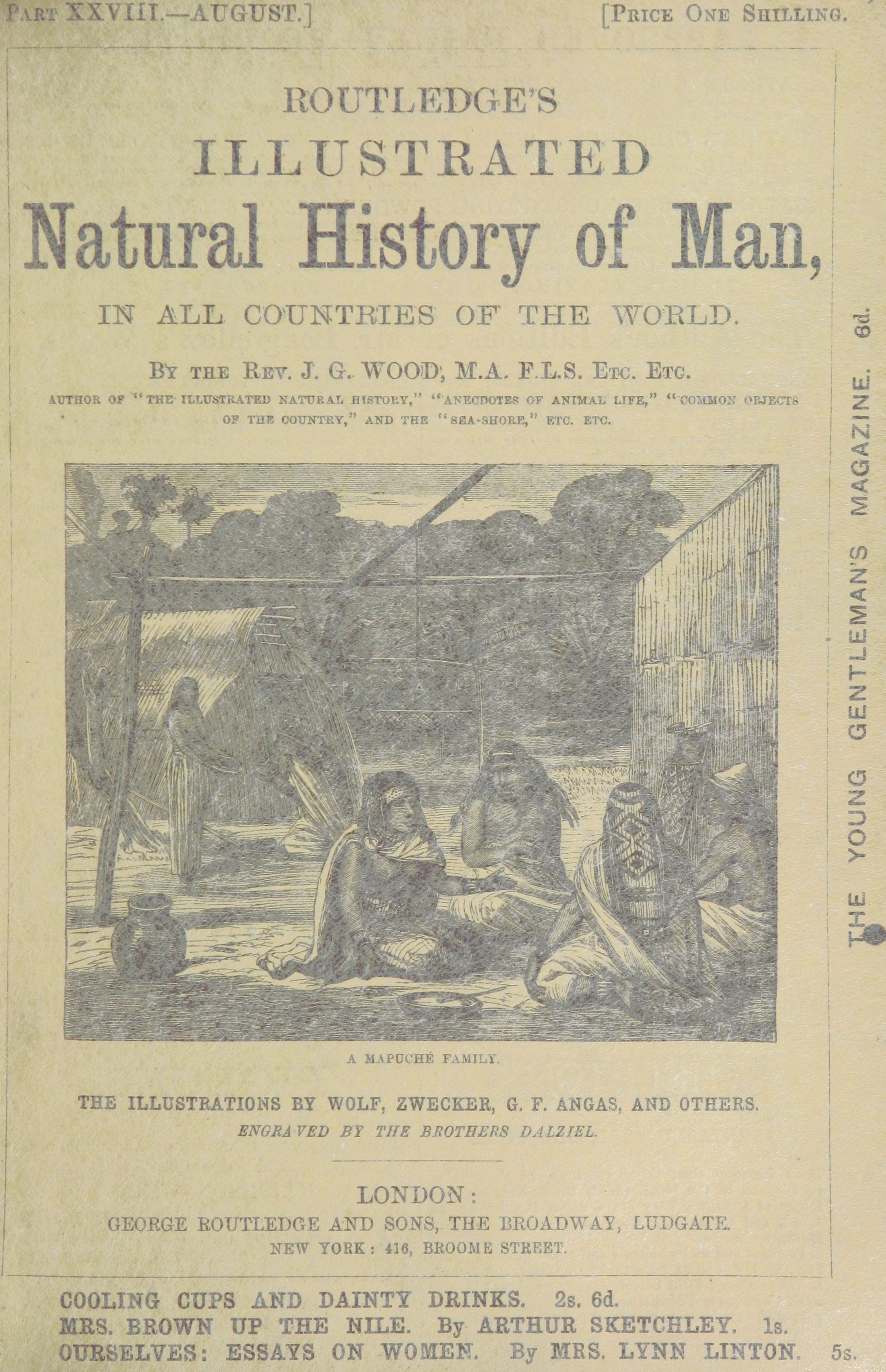 PART XXVIII.—AUGUST.] [PRICE ONE SHILLING.

ROUTLEDGE'S
ILLUSTRATED
Natural History of Man,
IN ALL COUNTRIES OF THE WORLD.

BY THE REV. J. G. WOOD, M.A. F.L.S. ETC. ETC.
AUTHOR OF "THE ILLUSTRATED NATURAL HISTORY," "ANECDOTES OF ANIMAL LIFE," "COMMON OBJECTS OF THE COUNTRY," AND THE "SEA-SHORE," ETC. ETC.

A MAPUCHÉ FAMILY.

THE ILLUSTRATIONS BY WOLF, ZWECKER, G. F. ANGAS, AND OTHERS.
ENGRAVED BY THE BROTHERS DALZIEL.

LONDON:
GEORGE ROUTLEDGE AND SONS, THE BROADWAY, LUDGATE.
NEW YORK: 416, BROOME STREET.

THE YOUNG GENTLEMAN'S MAGAZINE. 6d.

COOLING CUPS AND DAINTY DRINKS. 2s. 6d.
MRS. BROWN UP THE NILE. By ARTHUR SKETCHLEY. 1s.
OURSELVES: ESSAYS ON WOMEN. By MRS. LYNN LINTON. 5s.